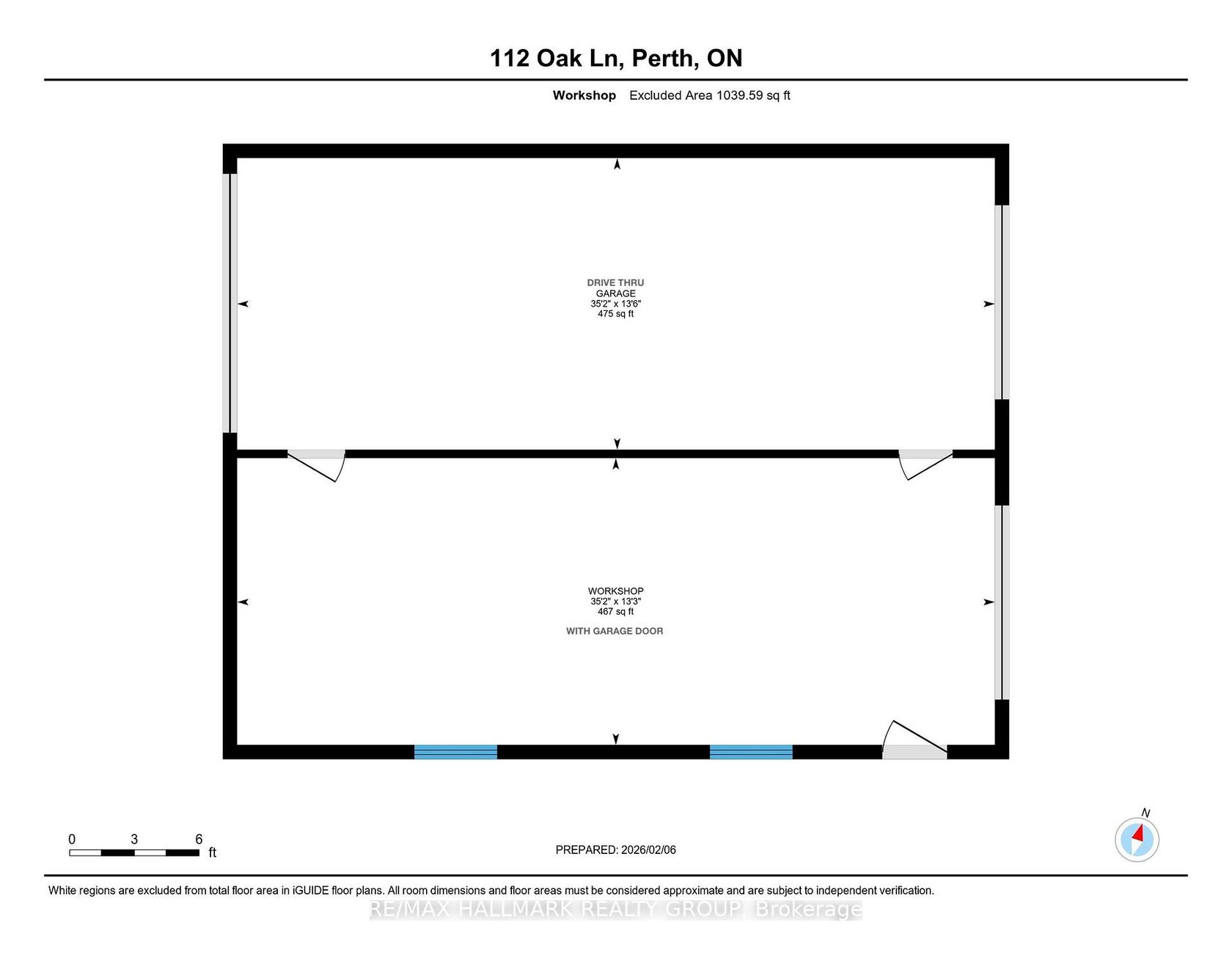 112 Oak Ln, Perth, ON

Workshop Excluded Area 1039.59 sq ft

DRIVE THRU GARAGE
35'2" x 13'6"
475 sq ft

WORKSHOP
35'2" x 13'3"
467 sq ft

WITH GARAGE DOOR

0 3 6 ft

PREPARED: 2026/02/06

N

White regions are excluded from total floor area in iGUIDE floor plans. All room dimensions and floor areas must be considered approximate and are subject to independent verification.

RE/MAX HALLMARK REALTY GROUP, Brokerage